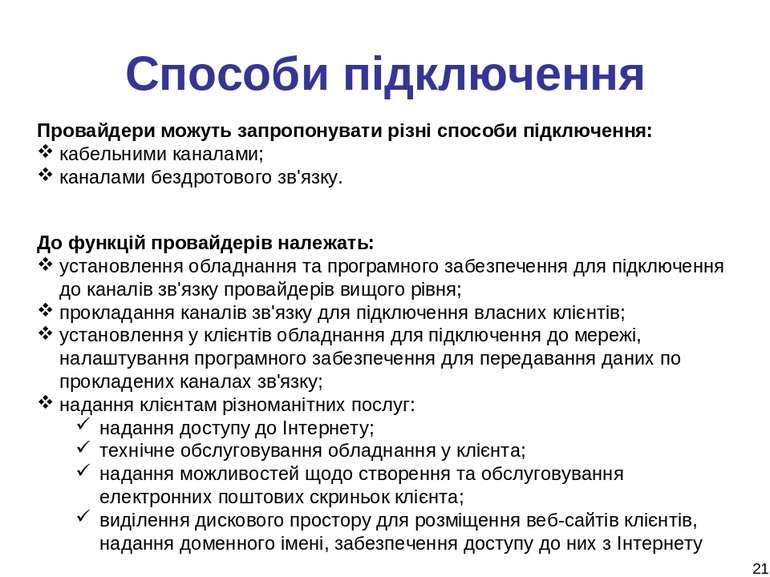 Способи підключення

Провайдери можуть запропонувати різні способи підключення:
❖ кабельними каналами;
❖ каналами бездротового зв'язку.

До функцій провайдерів належать:
❖ установлення обладнання та програмного забезпечення для підключення до каналів зв'язку провайдерів вищого рівня;
❖ прокладання каналів зв'язку для підключення власних клієнтів;
❖ установлення у клієнтів обладнання для підключення до мережі, налаштування програмного забезпечення для передавання даних по прокладених каналах зв'язку;
❖ надання клієнтам різноманітних послуг:
✓ надання доступу до Інтернету;
✓ технічне обслуговування обладнання у клієнта;
✓ надання можливостей щодо створення та обслуговування електронних поштових скриньок клієнта;
✓ виділення дискового простору для розміщення веб-сайтів клієнтів, надання доменного імені, забезпечення доступу до них з Інтернету

21